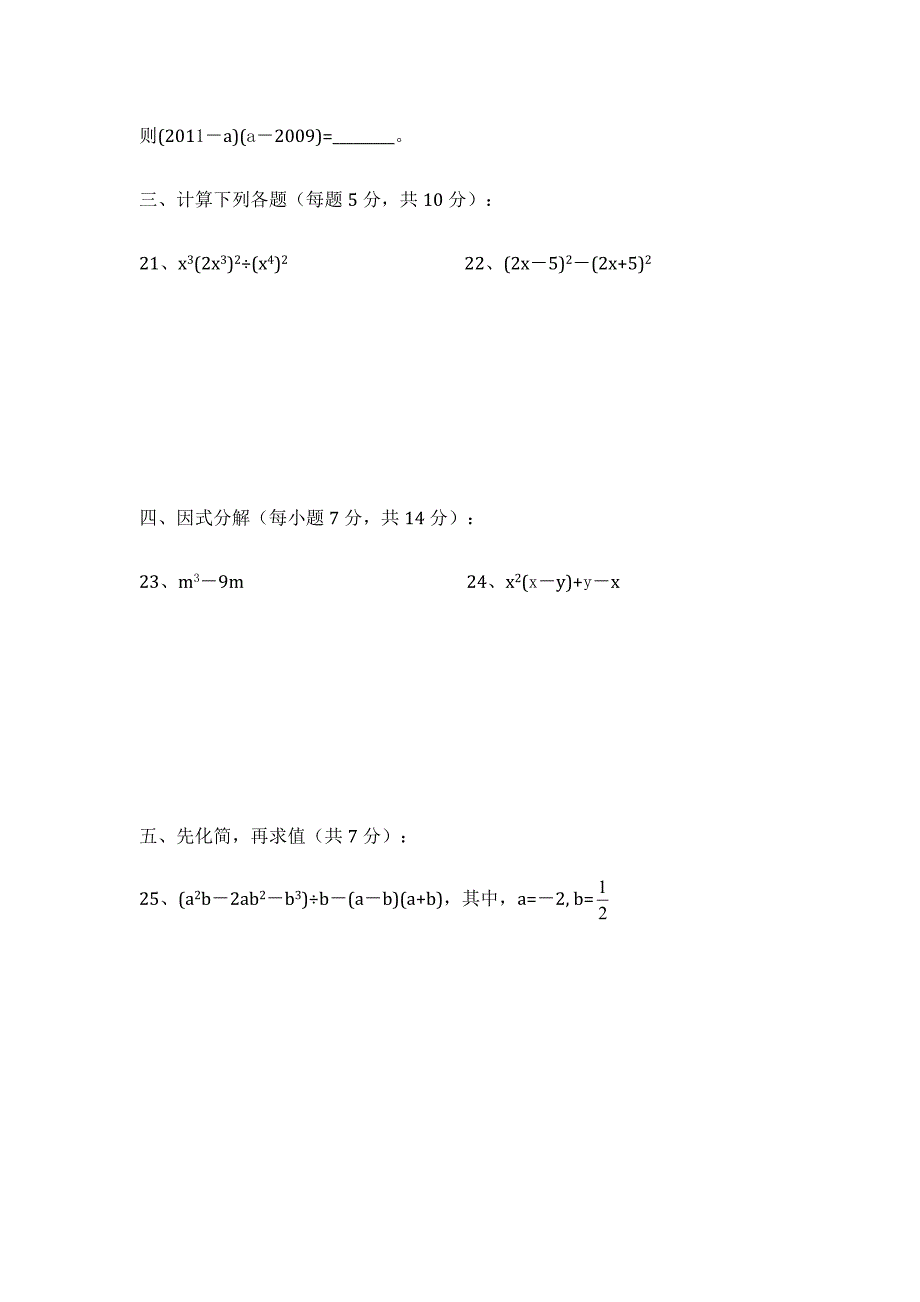 则$(2011-a)(a-2009)=$________。

三、计算下列各题（每题 5 分，共 10 分）：

21、$x^3(2x^3)^2\div(x^4)^2$

22、$(2x-5)^2-(2x+5)^2$

四、因式分解（每小题 7 分，共 14 分）：

23、$m^3-9m$

24、$x^2(x-y)+y-x$

五、先化简，再求值（共 7 分）：

25、$(a^2b-2ab^2-b^3)\div b-(a-b)(a+b)$，其中，$a=-2, b=\frac{1}{2}$